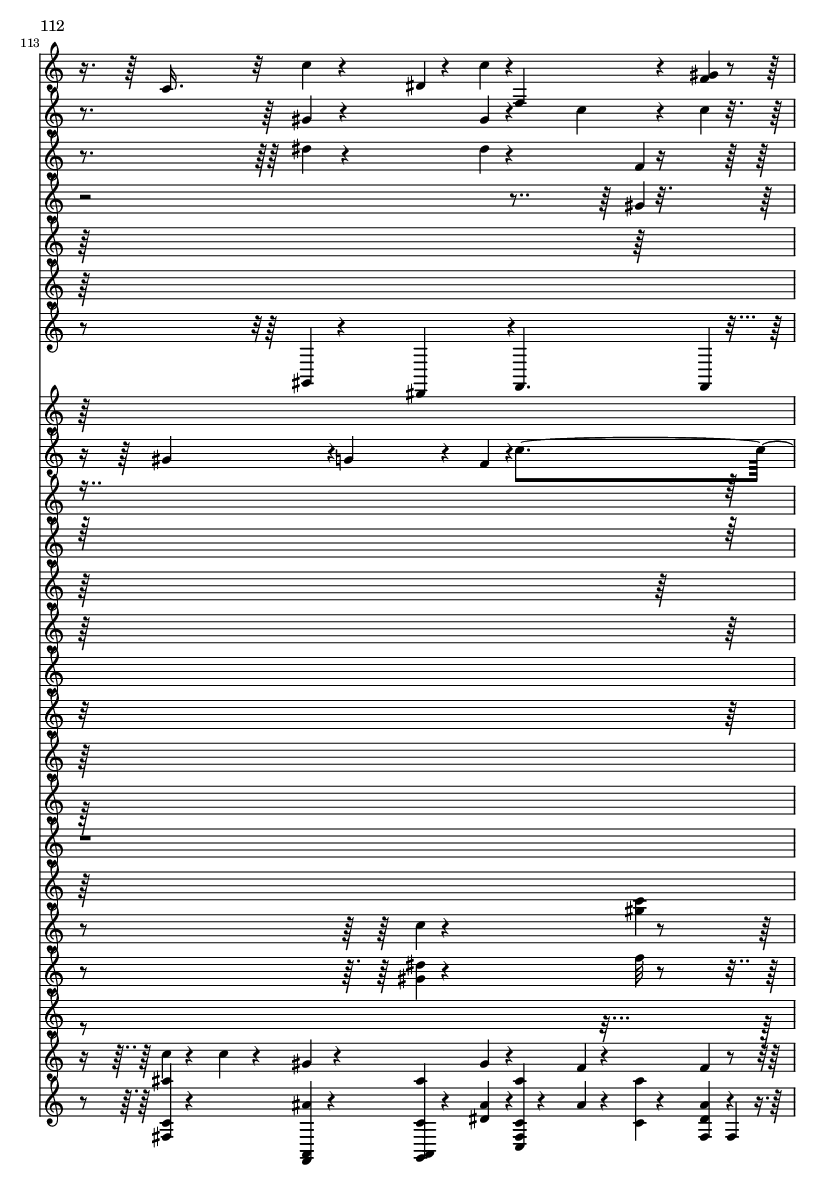 112

113